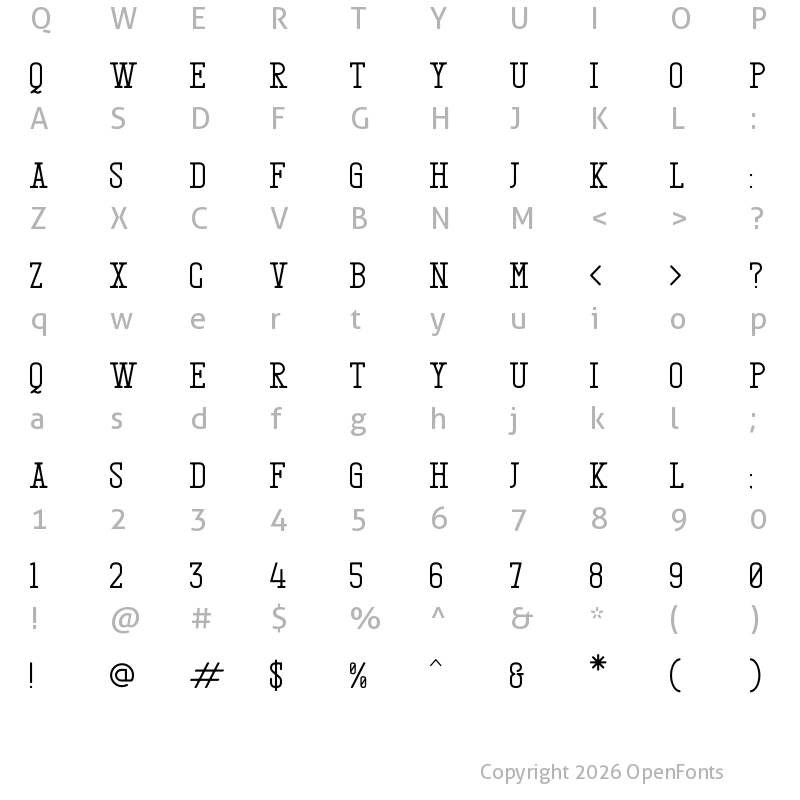 Q W E R T Y U I O P

Q W E R T Y U I O P

A S D F G H J K L :

A S D F G H J K L :

Z X C V B N M < > ?

Z X C V B N M < > ?

q w e r t y u i o p

Q W E R T Y U I O P

a s d f g h j k l ;

A S D F G H J K L :

1 2 3 4 5 6 7 8 9 0

1 2 3 4 5 6 7 8 9 0

! @ # $ % ^ & * ( )

! @ # $ % ^ & * ( )

Copyright 2026 OpenFonts